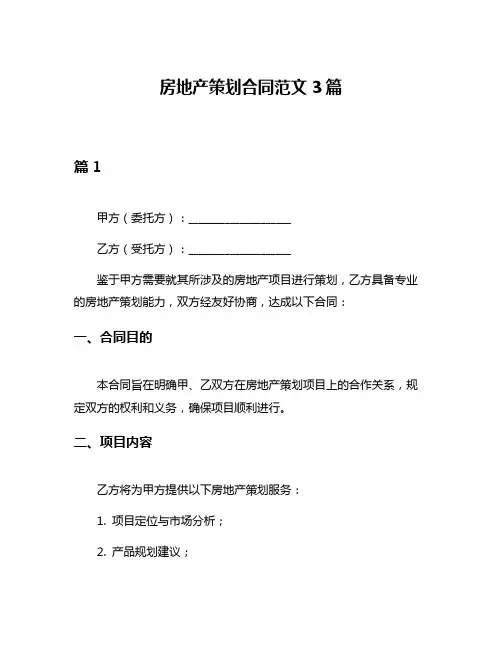 房地产策划合同范文 3 篇

篇 1

甲方（委托方）：__________________

乙方（受托方）：__________________

鉴于甲方需要就其所涉及的房地产项目进行策划，乙方具备专业的房地产策划能力，双方经友好协商，达成以下合同：

一、合同目的

本合同旨在明确甲、乙双方在房地产策划项目上的合作关系，规定双方的权利和义务，确保项目顺利进行。

二、项目内容

乙方将为甲方提供以下房地产策划服务：

1. 项目定位与市场分析；

2. 产品规划建议；